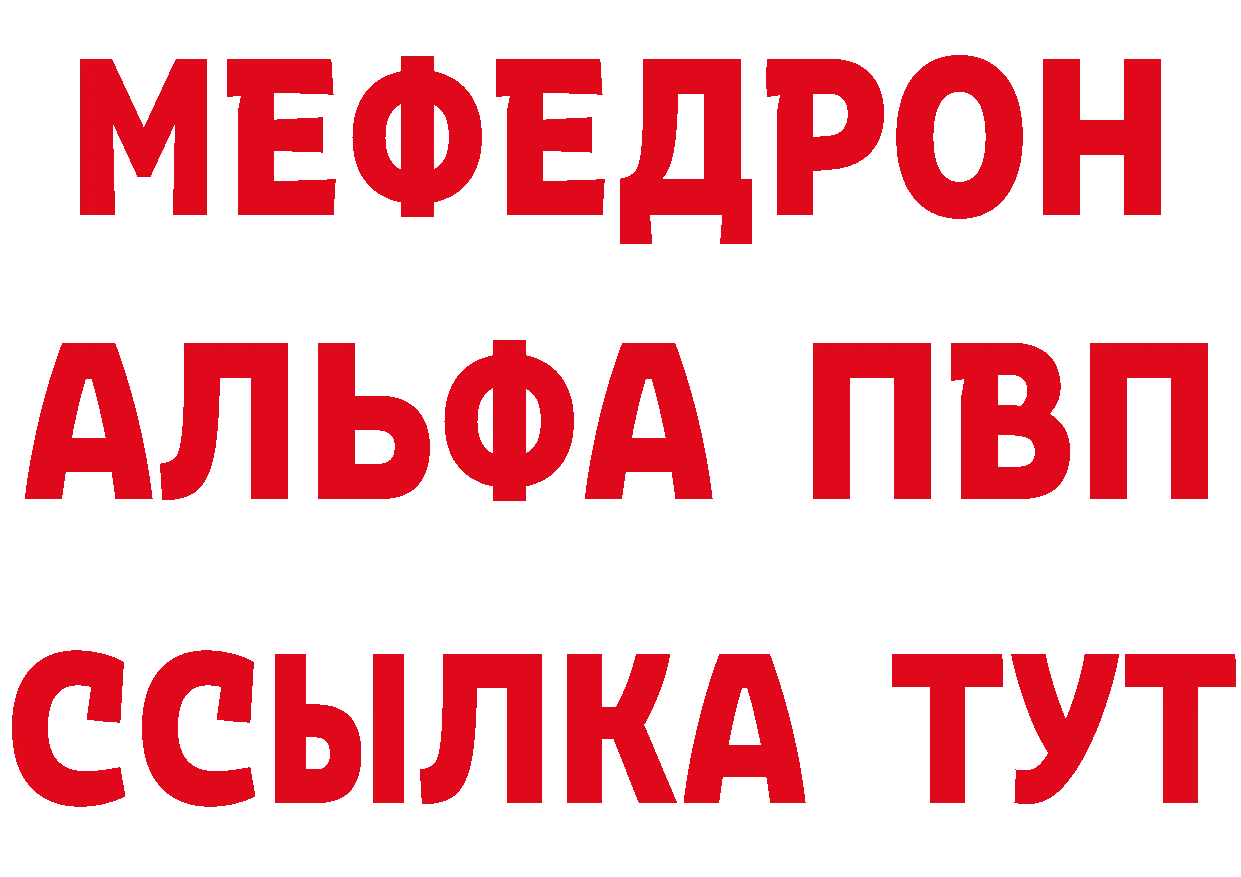 МЕФЕДРОН
АЛЬФА ПВП
ССЫЛКА ТУТ